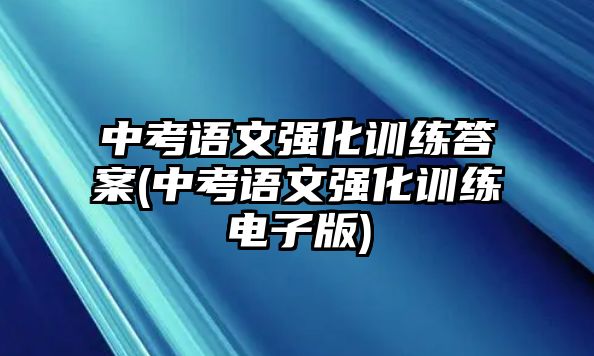 中考语文强化训练答案(中考语文强化训练电子版)